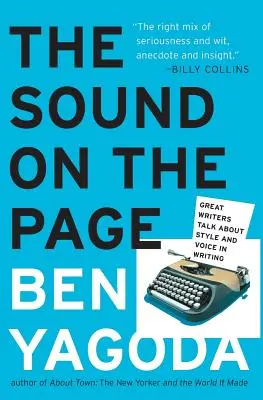 THE SOUND ON THE PAGE

"The right mix of seriousness and wit, anecdote and insight."
–BILLY COLLINS

GREAT WRITERS TALK ABOUT STYLE AND VOICE IN WRITING

BEN YAGODA

author of About Town: The New Yorker and the World It Made